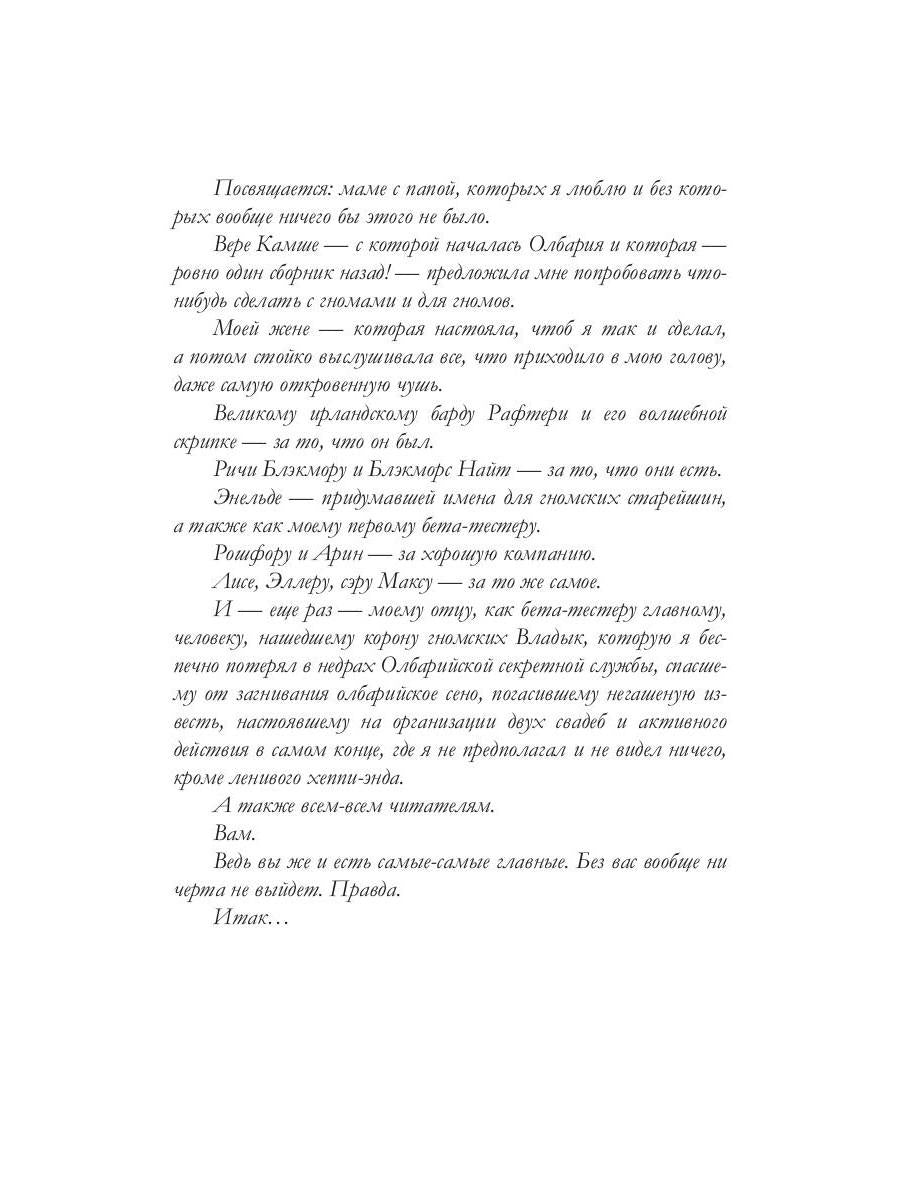 Посвящается: маме с папой, которых я люблю и без которых вообще ничего бы этого не было.

Вере Камше — с которой началась Олбария и которая — ровно один сборник назад! — предложила мне попробовать что-нибудь сделать с гномами и для гномов.

Моей жене — которая настояла, чтоб я так и сделал, а потом стойко выслушивала все, что приходило в мою голову, даже самую откровенную чушь.

Великому ирландскому барду Рафтери и его волшебной скрипке — за то, что он был.

Ричи Блэкмору и Блэкморс Найт — за то, что они есть.

Энельде — придумавшей имена для гномских старейшин, а также как моему первому бета-тестеру.

Рошфору и Арин — за хорошую компанию.

Лисе, Эллеру, сэру Максу — за то же самое.

И — еще раз — моему отцу, как бета-тестеру главному, человеку, нашедшему корону гномских Владык, которую я беспечно потерял в недрах Олбарийской секретной службы, спасшему от загнивания олбарийское сено, погасившему негашеную известь, настоявшему на организации двух свадеб и активного действия в самом конце, где я не предполагал и не видел ничего, кроме ленивого хеппи-энда.

А также всем-всем читателям.

Вам.

Ведь вы же и есть самые-самые главные. Без вас вообще ни черта не выйдет. Правда.

Итак…